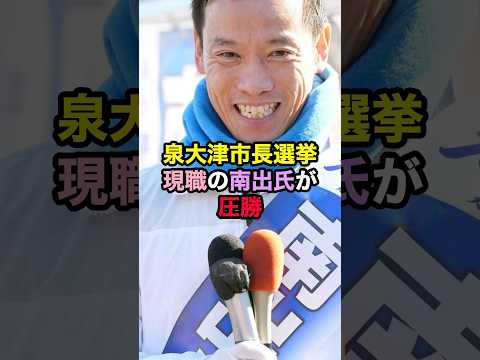 泉大津市長選挙
現職の南出氏が
圧勝